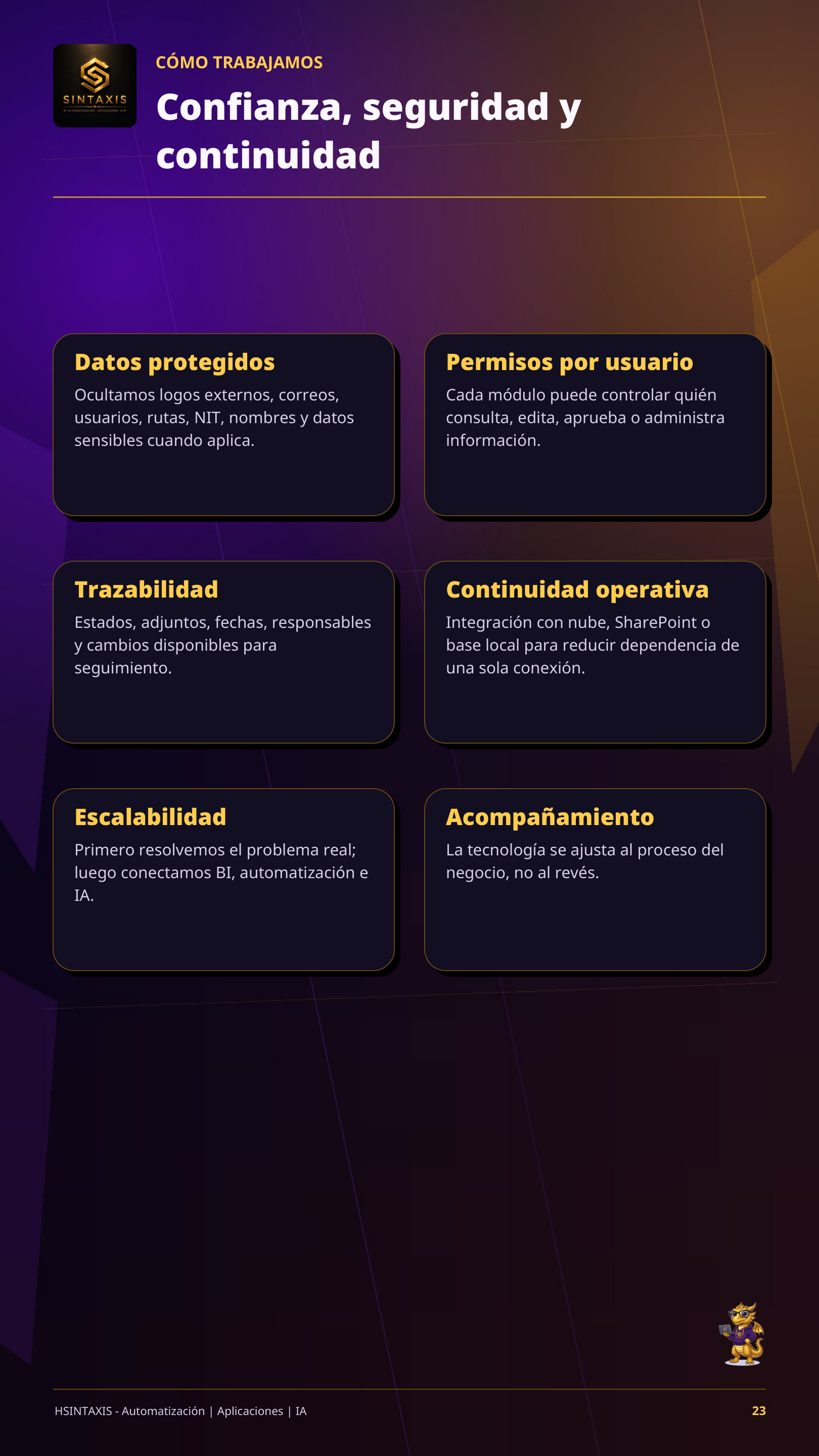 SINTAXIS
AUTOMATIZACIÓN · APLICACIONES · IA

CÓMO TRABAJAMOS

Confianza, seguridad y continuidad

Datos protegidos
Ocultamos logos externos, correos, usuarios, rutas, NIT, nombres y datos sensibles cuando aplica.

Permisos por usuario
Cada módulo puede controlar quién consulta, edita, aprueba o administra información.

Trazabilidad
Estados, adjuntos, fechas, responsables y cambios disponibles para seguimiento.

Continuidad operativa
Integración con nube, SharePoint o base local para reducir dependencia de una sola conexión.

Escalabilidad
Primero resolvemos el problema real; luego conectamos BI, automatización e IA.

Acompañamiento
La tecnología se ajusta al proceso del negocio, no al revés.

HSINTAXIS - Automatización | Aplicaciones | IA

23